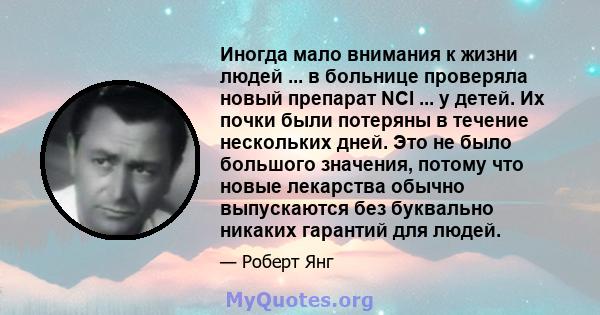 Иногда мало внимания к жизни людей ... в больнице проверяла новый препарат NCI ... у детей. Их почки были потеряны в течение нескольких дней. Это не было большого значения, потому что новые лекарства обычно выпускаются без буквально никаких гарантий для людей.

— Роберт Янг

MyQuotes.org